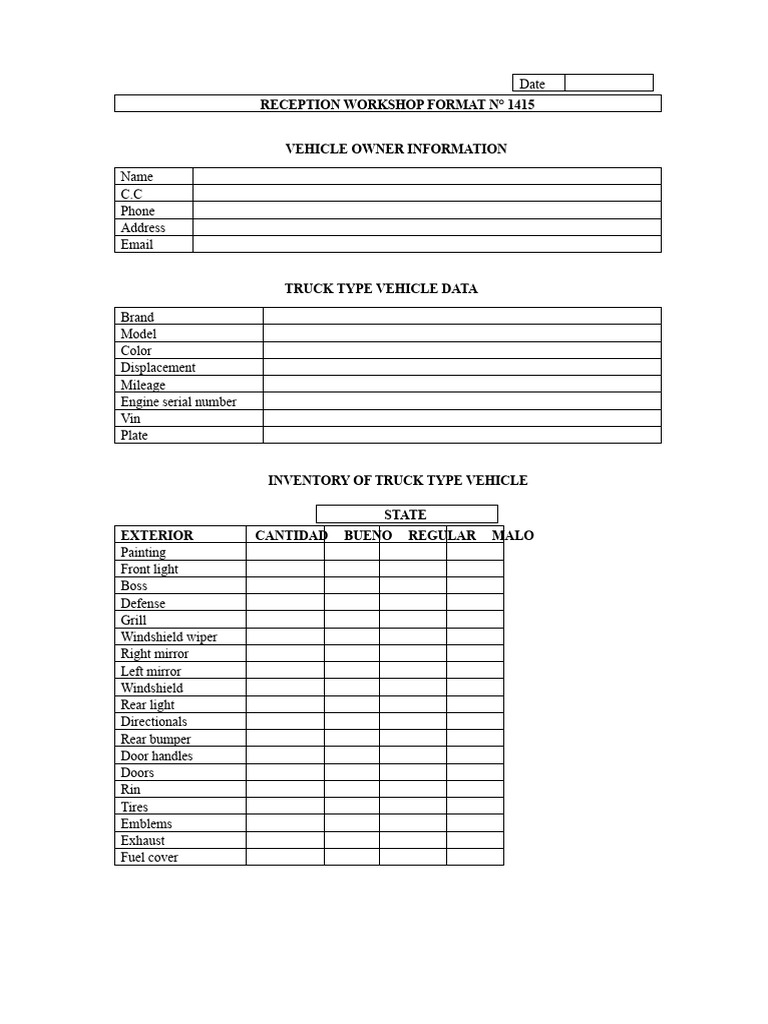 | Date | |
|---|---|

RECEPTION WORKSHOP FORMAT N° 1415

VEHICLE OWNER INFORMATION

| Name | |
|---|---|
| C.C | |
| Phone | |
| Address | |
| Email | |

TRUCK TYPE VEHICLE DATA

| Brand | |
|---|---|
| Model | |
| Color | |
| Displacement | |
| Mileage | |
| Engine serial number | |
| Vin | |
| Plate | |

INVENTORY OF TRUCK TYPE VEHICLE

STATE

| EXTERIOR | CANTIDAD | BUENO | REGULAR | MALO |
|---|---|---|---|---|
| Painting | | | | |
| Front light | | | | |
| Boss | | | | |
| Defense | | | | |
| Grill | | | | |
| Windshield wiper | | | | |
| Right mirror | | | | |
| Left mirror | | | | |
| Windshield | | | | |
| Rear light | | | | |
| Directionals | | | | |
| Rear bumper | | | | |
| Door handles | | | | |
| Doors | | | | |
| Rin | | | | |
| Tires | | | | |
| Emblems | | | | |
| Exhaust | | | | |
| Fuel cover | | | | |